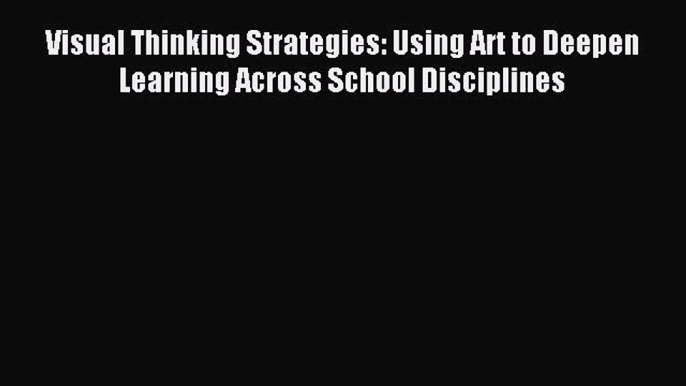 Visual Thinking Strategies: Using Art to Deepen Learning Across School Disciplines